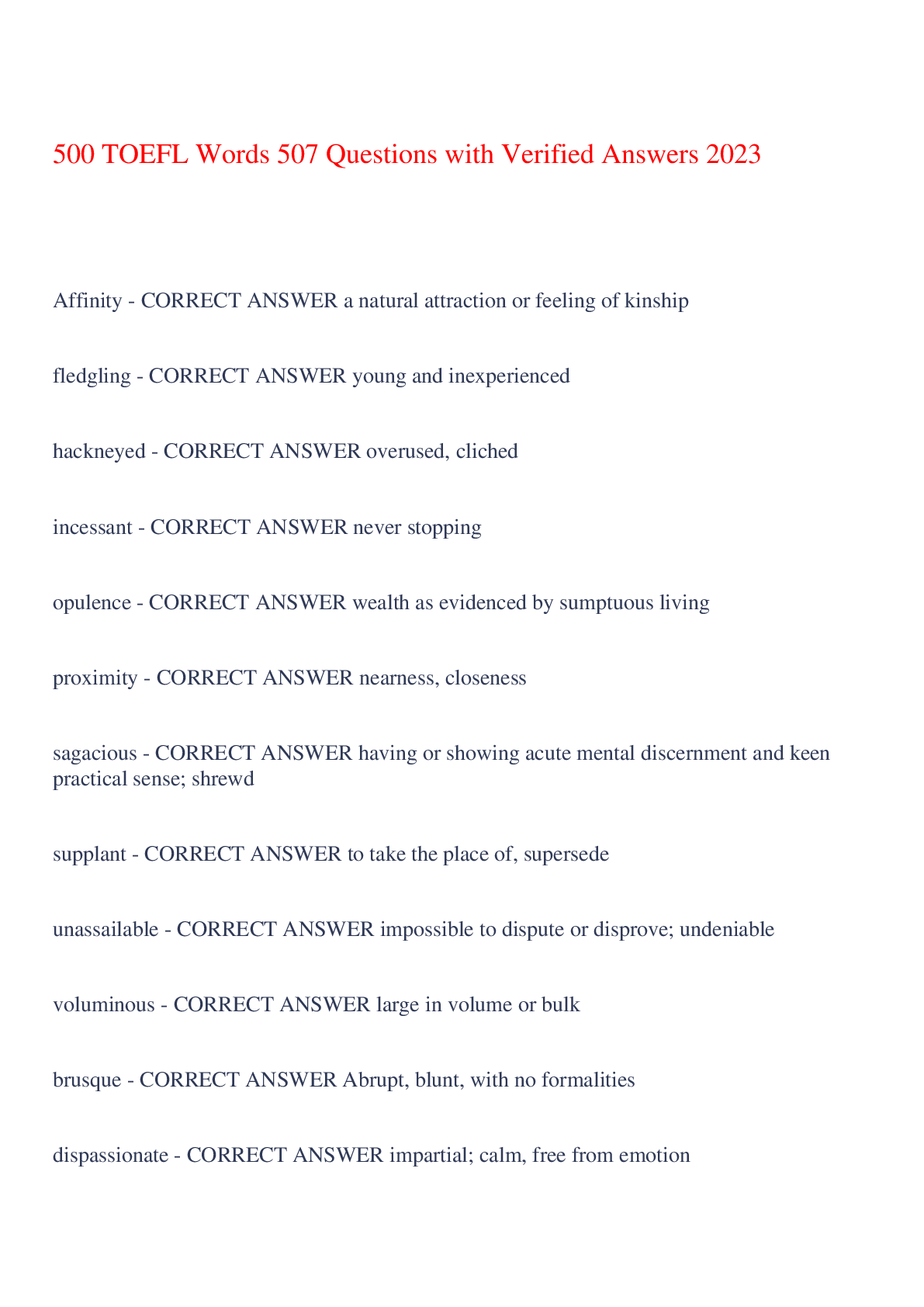 500 TOEFL Words 507 Questions with Verified Answers 2023

Affinity - CORRECT ANSWER a natural attraction or feeling of kinship

fledgling - CORRECT ANSWER young and inexperienced

hackneyed - CORRECT ANSWER overused, cliched

incessant - CORRECT ANSWER never stopping

opulence - CORRECT ANSWER wealth as evidenced by sumptuous living

proximity - CORRECT ANSWER nearness, closeness

sagacious - CORRECT ANSWER having or showing acute mental discernment and keen practical sense; shrewd

supplant - CORRECT ANSWER to take the place of, supersede

unassailable - CORRECT ANSWER impossible to dispute or disprove; undeniable

voluminous - CORRECT ANSWER large in volume or bulk

brusque - CORRECT ANSWER Abrupt, blunt, with no formalities

dispassionate - CORRECT ANSWER impartial; calm, free from emotion